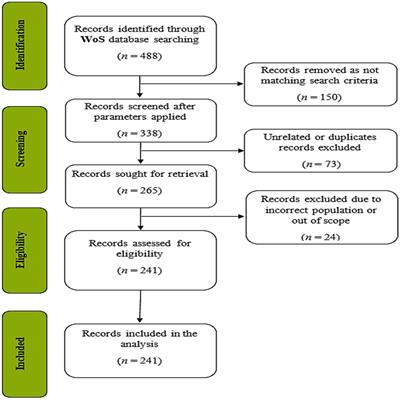 Identification

Records identified through WoS database searching

($n = 488$)

Records removed as not matching search criteria

($n = 150$)

Screening

Records screened after parameters applied

($n = 338$)

Unrelated or duplicates records excluded

($n = 73$)

Records sought for retrieval

($n = 265$)

Records excluded due to incorrect population or out of scope

($n = 24$)

Eligibility

Records assessed for eligibility

($n = 241$)

Included

Records included in the analysis

($n = 241$)